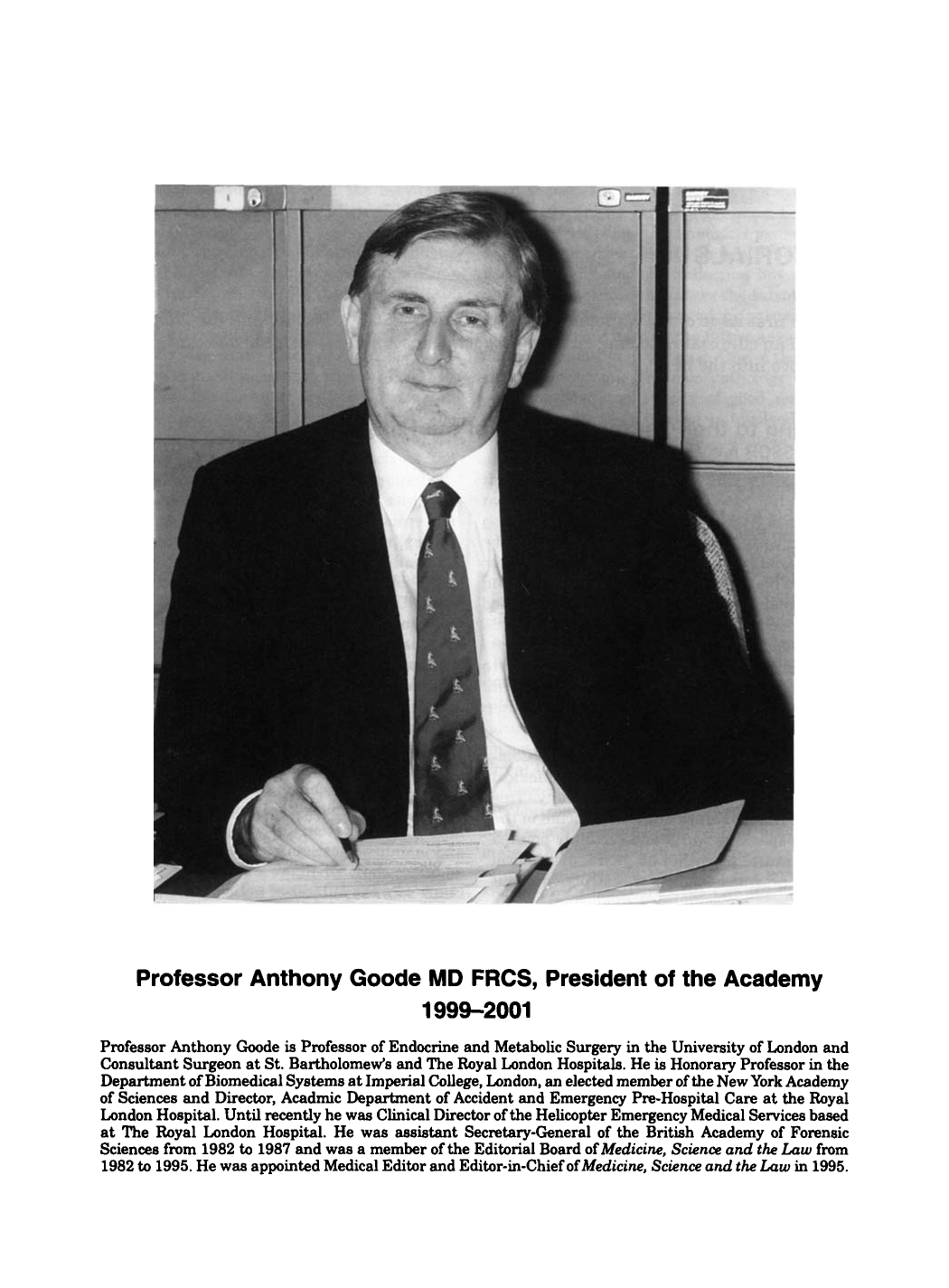 Professor Anthony Goode MD FRCS, President of the Academy 1999–2001

Professor Anthony Goode is Professor of Endocrine and Metabolic Surgery in the University of London and Consultant Surgeon at St. Bartholomew's and The Royal London Hospitals. He is Honorary Professor in the Department of Biomedical Systems at Imperial College, London, an elected member of the New York Academy of Sciences and Director, Acadmic Department of Accident and Emergency Pre-Hospital Care at the Royal London Hospital. Until recently he was Clinical Director of the Helicopter Emergency Medical Services based at The Royal London Hospital. He was assistant Secretary-General of the British Academy of Forensic Sciences from 1982 to 1987 and was a member of the Editorial Board of Medicine, Science and the Law from 1982 to 1995. He was appointed Medical Editor and Editor-in-Chief of Medicine, Science and the Law in 1995.